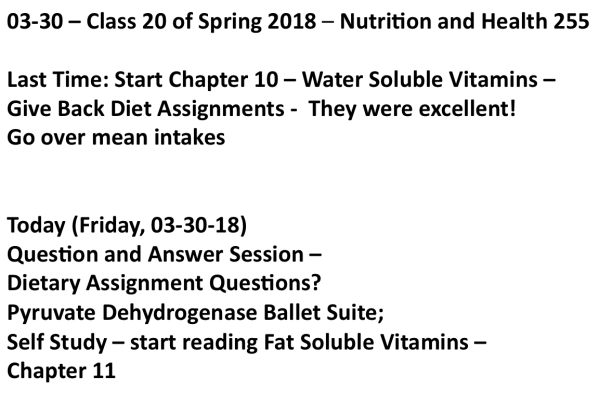 03-30 – Class 20 of Spring 2018 – Nutrition and Health 255

Last Time: Start Chapter 10 – Water Soluble Vitamins –
Give Back Diet Assignments - They were excellent!
Go over mean intakes

Today (Friday, 03-30-18)
Question and Answer Session –
Dietary Assignment Questions?
Pyruvate Dehydrogenase Ballet Suite;
Self Study – start reading Fat Soluble Vitamins –
Chapter 11